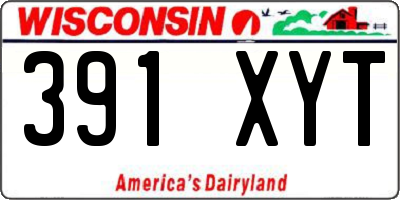 WISCONSIN

391 XYT

America's Dairyland